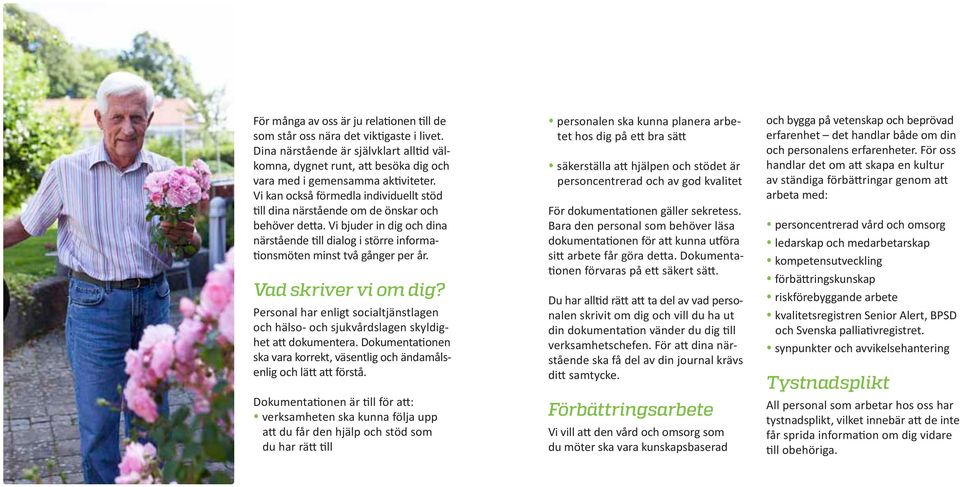 För många av oss är ju relationen till de som står oss nära det viktigaste i livet. Dina närstående är självklart alltid välkomna, dygnet runt, att besöka dig och vara med i gemensamma aktiviteter. Vi kan också förmedla individuellt stöd till dina närstående om de önskar och behöver detta. Vi bjuder in dig och dina närstående till dialog i större informationsmöten minst två gånger per år.

Vad skriver vi om dig?

Personal har enligt socialtjänstlagen och hälso- och sjukvårdslagen skyldighet att dokumentera. Dokumentationen ska vara korrekt, väsentlig och ändamålsenlig och lätt att förstå.

Dokumentationen är till för att:
• verksamheten ska kunna följa upp att du får den hjälp och stöd som du har rätt till
• personalen ska kunna planera arbetet hos dig på ett bra sätt
• säkerställa att hjälpen och stödet är personcentrerad och av god kvalitet

För dokumentationen gäller sekretess. Bara den personal som behöver läsa dokumentationen för att kunna utföra sitt arbete får göra detta. Dokumentationen förvaras på ett säkert sätt.

Du har alltid rätt att ta del av vad personalen skrivit om dig och vill du ha ut din dokumentation vänder du dig till verksamhetschefen. För att dina närstående ska få del av din journal krävs ditt samtycke.

Förbättringsarbete

Vi vill att den vård och omsorg som du möter ska vara kunskapsbaserad och bygga på vetenskap och beprövad erfarenhet – det handlar både om din och personalens erfarenheter. För oss handlar det om att skapa en kultur av ständiga förbättringar genom att arbeta med:

• personcentrerad vård och omsorg
• ledarskap och medarbetarskap
• kompetensutveckling
• förbättringskunskap
• riskförebyggande arbete
• kvalitetsregistren Senior Alert, BPSD och Svenska palliativregistret.
• synpunkter och avvikelsehantering

Tystnadsplikt

All personal som arbetar hos oss har tystnadsplikt, vilket innebär att de inte får sprida information om dig vidare till obehöriga.